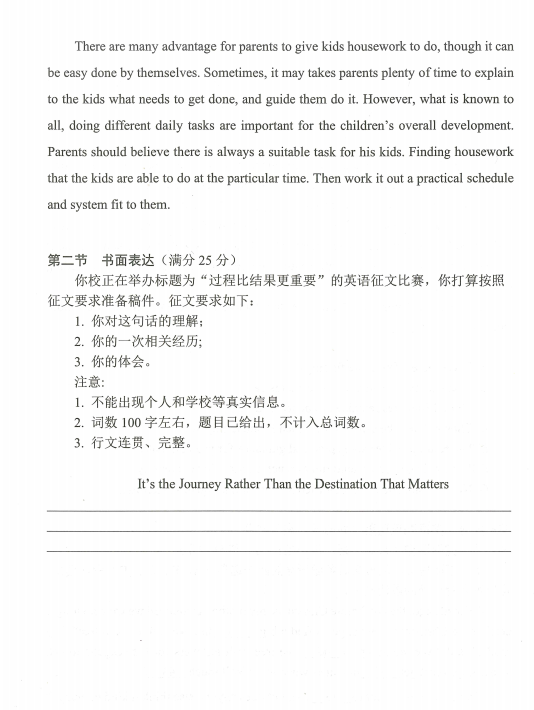 There are many advantage for parents to give kids housework to do, though it can be easy done by themselves. Sometimes, it may takes parents plenty of time to explain to the kids what needs to get done, and guide them do it. However, what is known to all, doing different daily tasks are important for the children's overall development. Parents should believe there is always a suitable task for his kids. Finding housework that the kids are able to do at the particular time. Then work it out a practical schedule and system fit to them.

第二节　书面表达（满分 25 分）

你校正在举办标题为“过程比结果更重要”的英语征文比赛，你打算按照征文要求准备稿件。征文要求如下：

1. 你对这句话的理解；
2. 你的一次相关经历；
3. 你的体会。

注意：

1. 不能出现个人和学校等真实信息。
2. 词数 100 字左右，题目已给出，不计入总词数。
3. 行文连贯、完整。

It's the Journey Rather Than the Destination That Matters